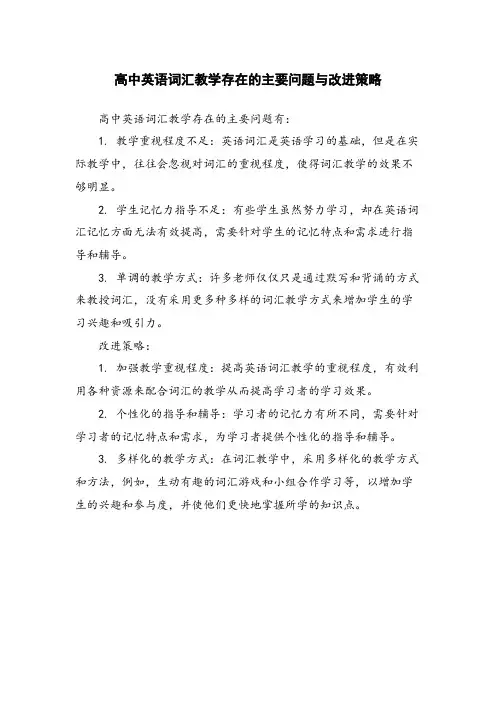 高中英语词汇教学存在的主要问题与改进策略

高中英语词汇教学存在的主要问题有：

1. 教学重视程度不足：英语词汇是英语学习的基础，但是在实际教学中，往往会忽视对词汇的重视程度，使得词汇教学的效果不够明显。

2. 学生记忆力指导不足：有些学生虽然努力学习，却在英语词汇记忆方面无法有效提高，需要针对学生的记忆特点和需求进行指导和辅导。

3. 单调的教学方式：许多老师仅仅只是通过默写和背诵的方式来教授词汇，没有采用更多种多样的词汇教学方式来增加学生的学习兴趣和吸引力。

改进策略：

1. 加强教学重视程度：提高英语词汇教学的重视程度，有效利用各种资源来配合词汇的教学从而提高学习者的学习效果。

2. 个性化的指导和辅导：学习者的记忆力有所不同，需要针对学习者的记忆特点和需求，为学习者提供个性化的指导和辅导。

3. 多样化的教学方式：在词汇教学中，采用多样化的教学方式和方法，例如，生动有趣的词汇游戏和小组合作学习等，以增加学生的兴趣和参与度，并使他们更快地掌握所学的知识点。